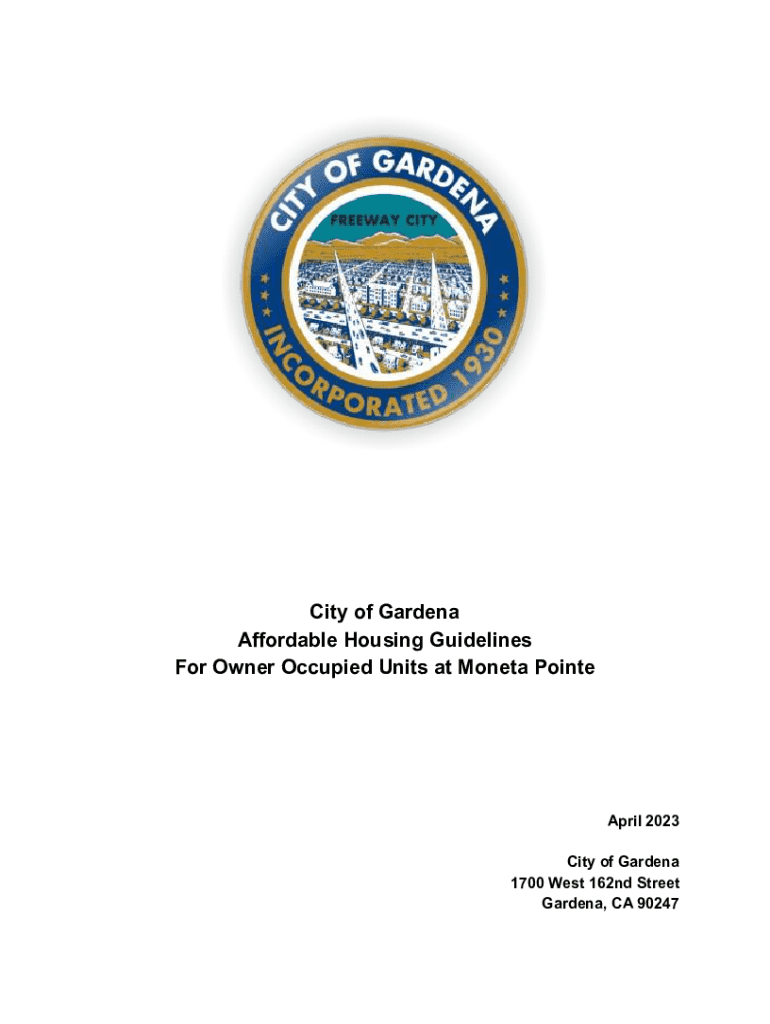 CITY OF GARDENA
FREEWAY CITY
INCORPORATED 1930

City of Gardena
Affordable Housing Guidelines
For Owner Occupied Units at Moneta Pointe

April 2023

City of Gardena
1700 West 162nd Street
Gardena, CA 90247